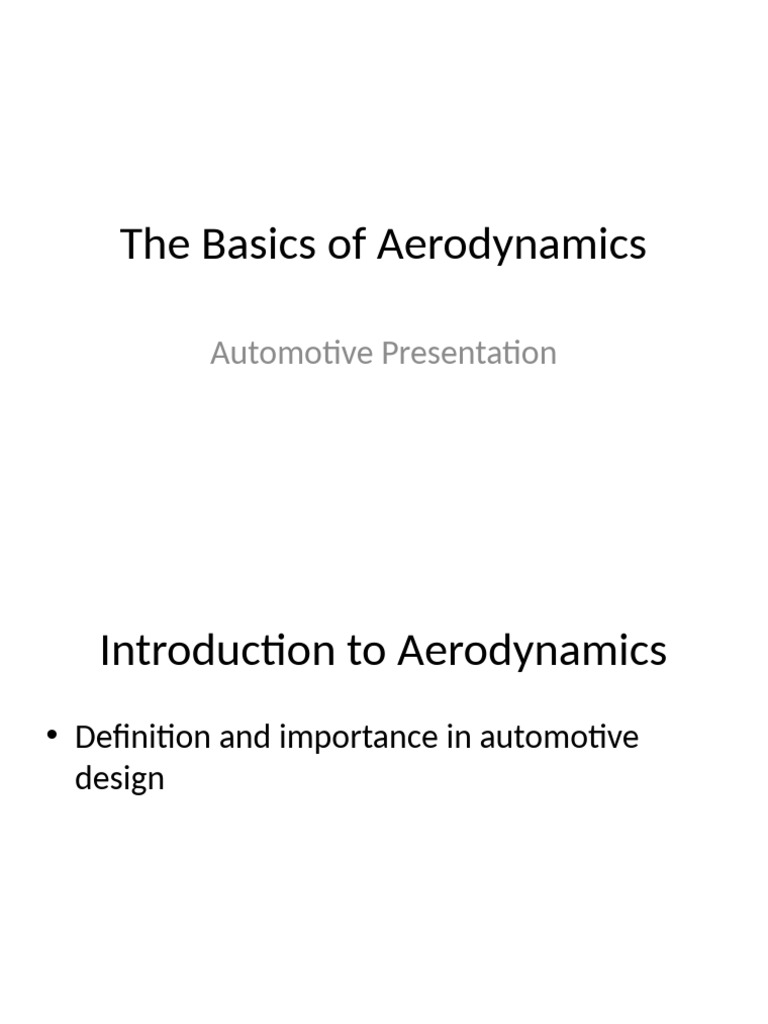 The Basics of Aerodynamics

Automotive Presentation

Introduction to Aerodynamics

• Definition and importance in automotive design